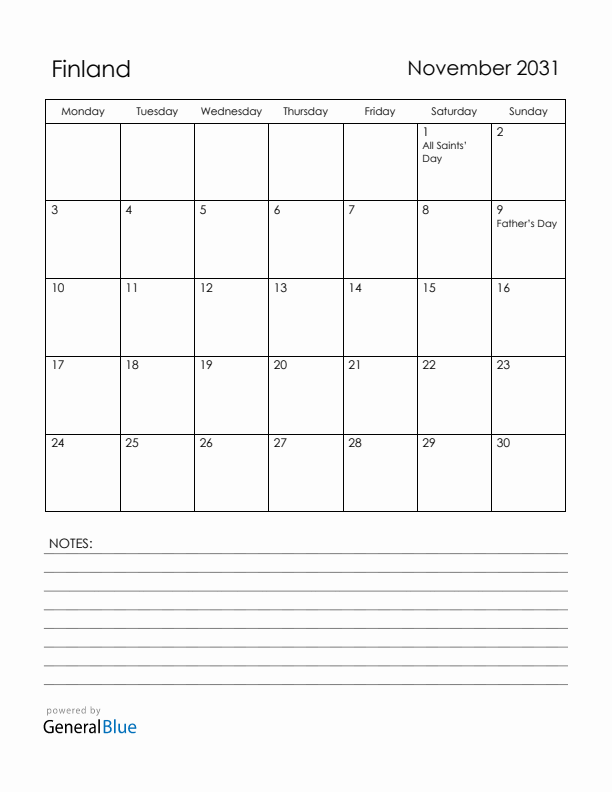 Finland

November 2031

| Monday | Tuesday | Wednesday | Thursday | Friday | Saturday | Sunday |
|---|---|---|---|---|---|---|
| | | | | | 1 All Saints' Day | 2 |
| 3 | 4 | 5 | 6 | 7 | 8 | 9 Father's Day |
| 10 | 11 | 12 | 13 | 14 | 15 | 16 |
| 17 | 18 | 19 | 20 | 21 | 22 | 23 |
| 24 | 25 | 26 | 27 | 28 | 29 | 30 |

NOTES:

powered by
GeneralBlue